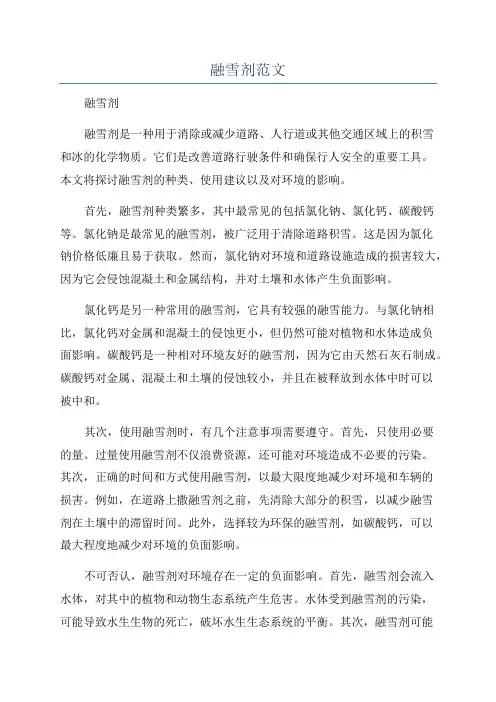 融雪剂范文

融雪剂

融雪剂是一种用于消除或减少道路、人行道或其他交通区域上的积雪和冰的化学物质。它们是改善道路行驶条件和确保行人安全的重要工具。本文将探讨融雪剂的种类、使用建议以及对环境的影响。

首先，融雪剂种类繁多，其中最常见的包括氯化钠、氯化钙、碳酸钙等。氯化钠是最常见的融雪剂，被广泛用于清除道路积雪。这是因为氯化钠价格低廉且易于获取。然而，氯化钠对环境和道路设施造成的损害较大，因为它会侵蚀混凝土和金属结构，并对土壤和水体产生负面影响。

氯化钙是另一种常用的融雪剂，它具有较强的融雪能力。与氯化钠相比，氯化钙对金属和混凝土的侵蚀更小，但仍然可能对植物和水体造成负面影响。碳酸钙是一种相对环境友好的融雪剂，因为它由天然石灰石制成。碳酸钙对金属、混凝土和土壤的侵蚀较小，并且在被释放到水体中时可以被中和。

其次，使用融雪剂时，有几个注意事项需要遵守。首先，只使用必要的量。过量使用融雪剂不仅浪费资源，还可能对环境造成不必要的污染。其次，正确的时间和方式使用融雪剂，以最大限度地减少对环境和车辆的损害。例如，在道路上撒融雪剂之前，先清除大部分的积雪，以减少融雪剂在土壤中的滞留时间。此外，选择较为环保的融雪剂，如碳酸钙，可以最大程度地减少对环境的负面影响。

不可否认，融雪剂对环境存在一定的负面影响。首先，融雪剂会流入水体，对其中的植物和动物生态系统产生危害。水体受到融雪剂的污染，可能导致水生生物的死亡，破坏水生生态系统的平衡。其次，融雪剂可能